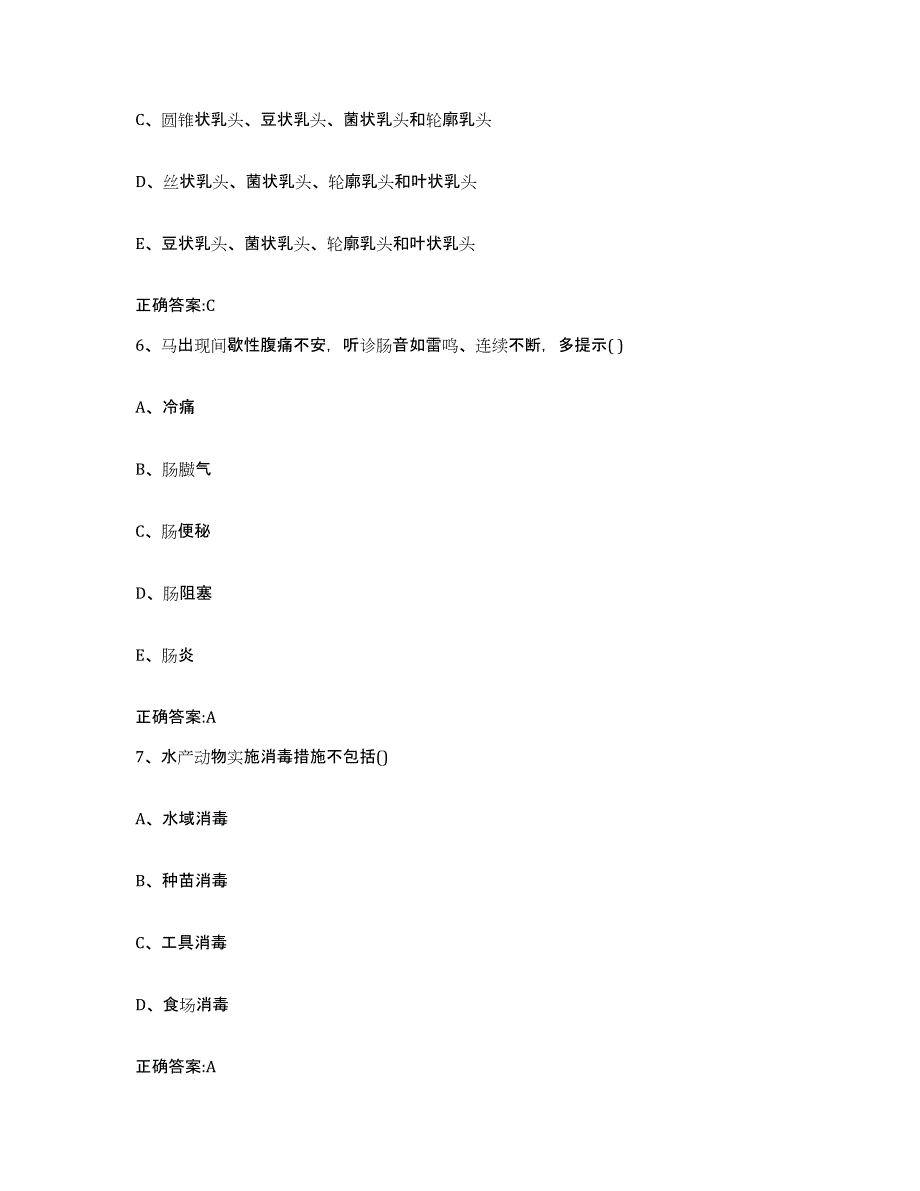 C、圆锥状乳头、豆状乳头、菌状乳头和轮廓乳头

D、丝状乳头、菌状乳头、轮廓乳头和叶状乳头

E、豆状乳头、菌状乳头、轮廓乳头和叶状乳头

正确答案:C

6、马出现间歇性腹痛不安，听诊肠音如雷鸣、连续不断，多提示( )

A、冷痛

B、肠臌气

C、肠便秘

D、肠阻塞

E、肠炎

正确答案:A

7、水产动物实施消毒措施不包括()

A、水域消毒

B、种苗消毒

C、工具消毒

D、食场消毒

正确答案:A